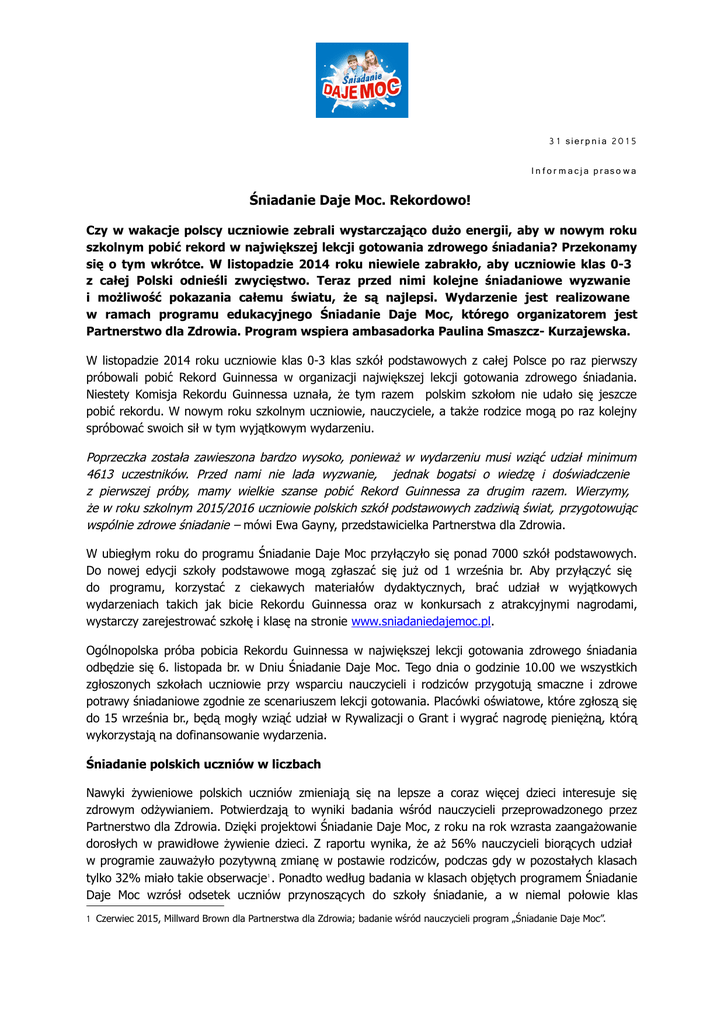 Śniadanie DAJE MOC

31 sierpnia 2015

Informacja prasowa

Śniadanie Daje Moc. Rekordowo!

Czy w wakacje polscy uczniowie zebrali wystarczająco dużo energii, aby w nowym roku szkolnym pobić rekord w największej lekcji gotowania zdrowego śniadania? Przekonamy się o tym wkrótce. W listopadzie 2014 roku niewiele zabrakło, aby uczniowie klas 0-3 z całej Polski odnieśli zwycięstwo. Teraz przed nimi kolejne śniadaniowe wyzwanie i możliwość pokazania całemu światu, że są najlepsi. Wydarzenie jest realizowane w ramach programu edukacyjnego Śniadanie Daje Moc, którego organizatorem jest Partnerstwo dla Zdrowia. Program wspiera ambasadorka Paulina Smaszcz- Kurzajewska.

W listopadzie 2014 roku uczniowie klas 0-3 klas szkół podstawowych z całej Polsce po raz pierwszy próbowali pobić Rekord Guinnessa w organizacji największej lekcji gotowania zdrowego śniadania. Niestety Komisja Rekordu Guinnessa uznała, że tym razem polskim szkołom nie udało się jeszcze pobić rekordu. W nowym roku szkolnym uczniowie, nauczyciele, a także rodzice mogą po raz kolejny spróbować swoich sił w tym wyjątkowym wydarzeniu.

Poprzeczka została zawieszona bardzo wysoko, ponieważ w wydarzeniu musi wziąć udział minimum 4613 uczestników. Przed nami nie lada wyzwanie, jednak bogatsi o wiedzę i doświadczenie z pierwszej próby, mamy wielkie szanse pobić Rekord Guinnessa za drugim razem. Wierzymy, że w roku szkolnym 2015/2016 uczniowie polskich szkół podstawowych zadziwią świat, przygotowując wspólnie zdrowe śniadanie – mówi Ewa Gayny, przedstawicielka Partnerstwa dla Zdrowia.

W ubiegłym roku do programu Śniadanie Daje Moc przyłączyło się ponad 7000 szkół podstawowych. Do nowej edycji szkoły podstawowe mogą zgłaszać się już od 1 września br. Aby przyłączyć się do programu, korzystać z ciekawych materiałów dydaktycznych, brać udział w wyjątkowych wydarzeniach takich jak bicie Rekordu Guinnessa oraz w konkursach z atrakcyjnymi nagrodami, wystarczy zarejestrować szkołę i klasę na stronie www.sniadaniedajemoc.pl.

Ogólnopolska próba pobicia Rekordu Guinnessa w największej lekcji gotowania zdrowego śniadania odbędzie się 6. listopada br. w Dniu Śniadanie Daje Moc. Tego dnia o godzinie 10.00 we wszystkich zgłoszonych szkołach uczniowie przy wsparciu nauczycieli i rodziców przygotują smaczne i zdrowe potrawy śniadaniowe zgodnie ze scenariuszem lekcji gotowania. Placówki oświatowe, które zgłoszą się do 15 września br., będą mogły wziąć udział w Rywalizacji o Grant i wygrać nagrodę pieniężną, którą wykorzystają na dofinansowanie wydarzenia.

Śniadanie polskich uczniów w liczbach

Nawyki żywieniowe polskich uczniów zmieniają się na lepsze a coraz więcej dzieci interesuje się zdrowym odżywianiem. Potwierdzają to wyniki badania wśród nauczycieli przeprowadzonego przez Partnerstwo dla Zdrowia. Dzięki projektowi Śniadanie Daje Moc, z roku na rok wzrasta zaangażowanie dorosłych w prawidłowe żywienie dzieci. Z raportu wynika, że aż 56% nauczycieli biorących udział w programie zauważyło pozytywną zmianę w postawie rodziców, podczas gdy w pozostałych klasach tylko 32% miało takie obserwacje$^1$. Ponadto według badania w klasach objętych programem Śniadanie Daje Moc wzrósł odsetek uczniów przynoszących do szkoły śniadanie, a w niemal połowie klas

1 Czerwiec 2015, Millward Brown dla Partnerstwa dla Zdrowia; badanie wśród nauczycieli program „Śniadanie Daje Moc".